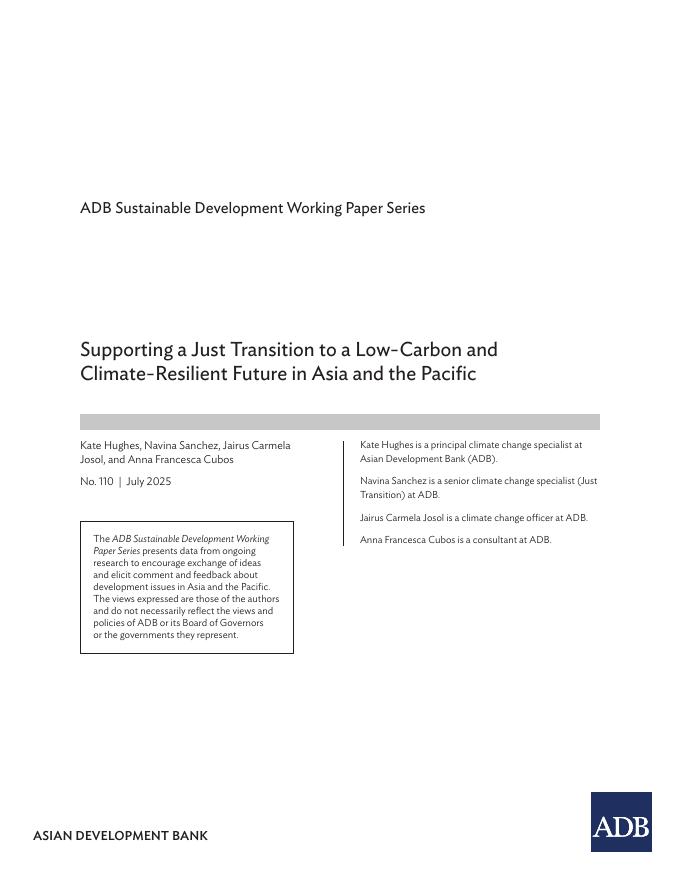 ADB Sustainable Development Working Paper Series

Supporting a Just Transition to a Low-Carbon and Climate-Resilient Future in Asia and the Pacific

Kate Hughes, Navina Sanchez, Jairus Carmela Josol, and Anna Francesca Cubos

No. 110 | July 2025

The ADB Sustainable Development Working Paper Series presents data from ongoing research to encourage exchange of ideas and elicit comment and feedback about development issues in Asia and the Pacific. The views expressed are those of the authors and do not necessarily reflect the views and policies of ADB or its Board of Governors or the governments they represent.

Kate Hughes is a principal climate change specialist at Asian Development Bank (ADB).

Navina Sanchez is a senior climate change specialist (Just Transition) at ADB.

Jairus Carmela Josol is a climate change officer at ADB.

Anna Francesca Cubos is a consultant at ADB.

ASIAN DEVELOPMENT BANK

ADB